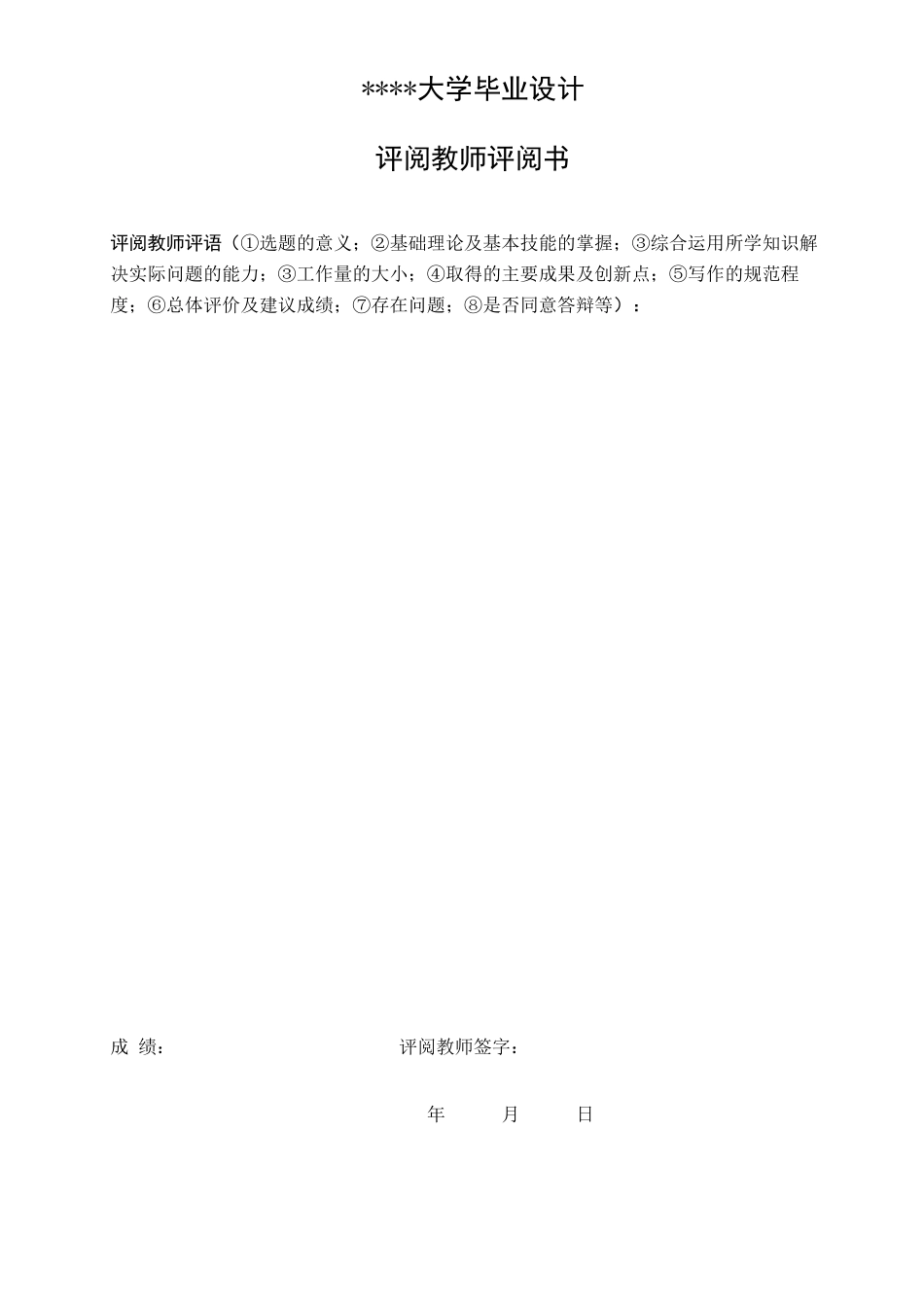 ****大学毕业设计

评阅教师评阅书

评阅教师评语（①选题的意义；②基础理论及基本技能的掌握；③综合运用所学知识解决实际问题的能力；③工作量的大小；④取得的主要成果及创新点；⑤写作的规范程度；⑥总体评价及建议成绩；⑦存在问题；⑧是否同意答辩等）：

成 绩：　　评阅教师签字：

年　　月　　日